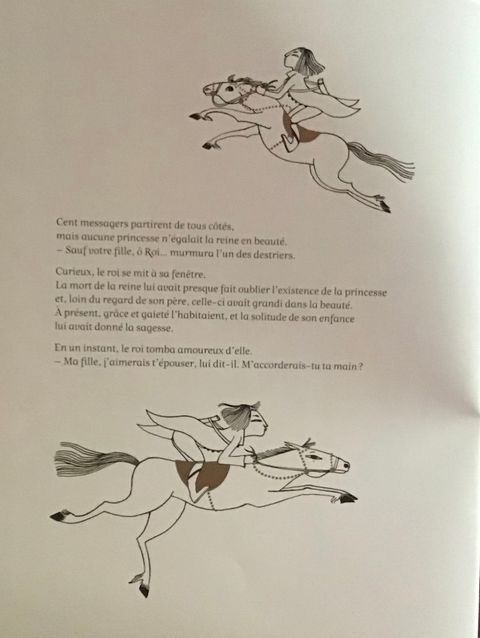 Cent messagers partirent de tous côtés,
mais aucune princesse n'égalait la reine en beauté.
– Sauf votre fille, ô Roi... murmura l'un des destriers.

Curieux, le roi se mit à sa fenêtre.
La mort de la reine lui avait presque fait oublier l'existence de la princesse et, loin du regard de son père, celle-ci avait grandi dans la beauté.
À présent, grâce et gaieté l'habitaient, et la solitude de son enfance lui avait donné la sagesse.

En un instant, le roi tomba amoureux d'elle.
– Ma fille, j'aimerais t'épouser, lui dit-il. M'accorderais-tu ta main ?